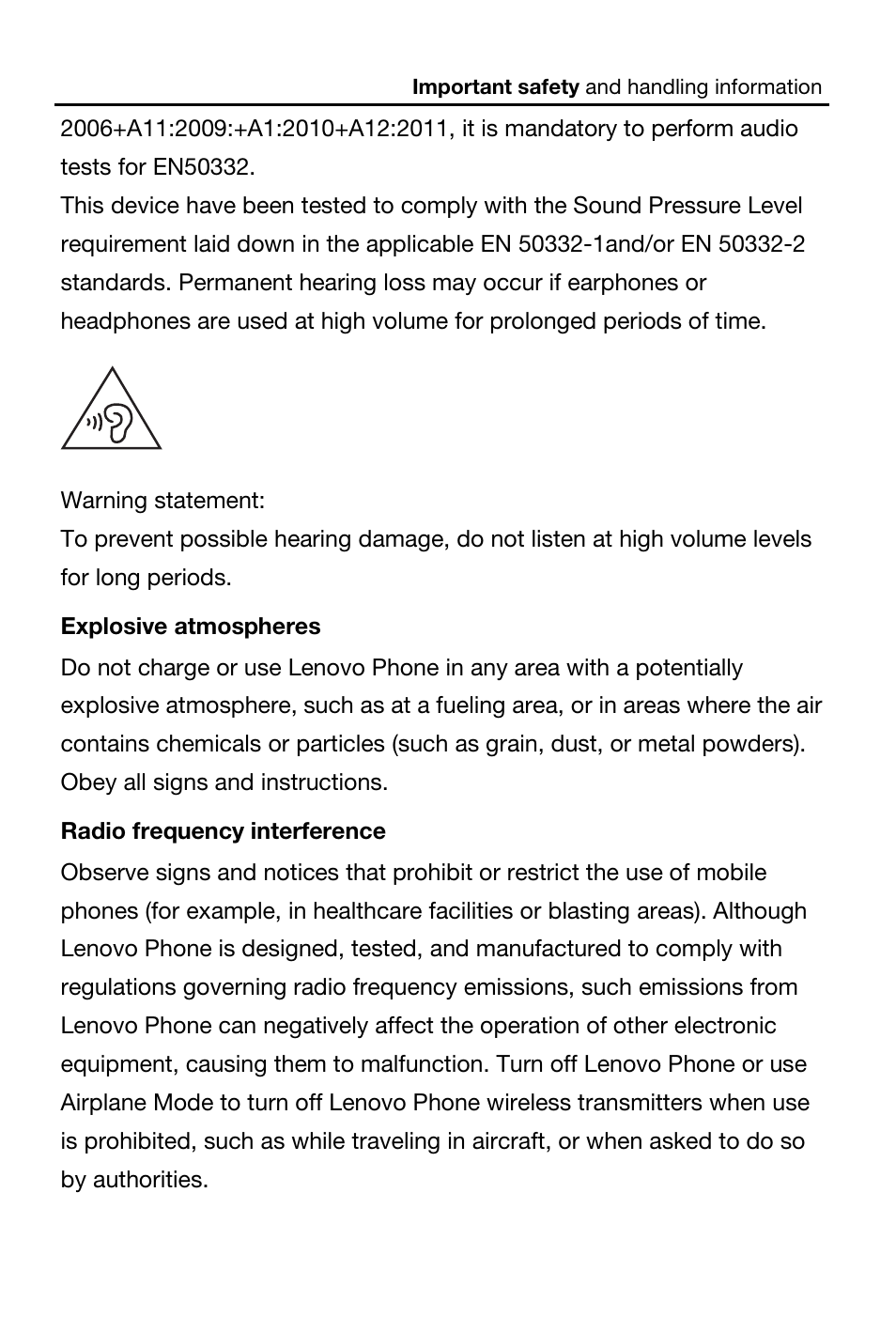 Important safety and handling information

2006+A11:2009:+A1:2010+A12:2011, it is mandatory to perform audio tests for EN50332.
This device have been tested to comply with the Sound Pressure Level requirement laid down in the applicable EN 50332-1and/or EN 50332-2 standards. Permanent hearing loss may occur if earphones or headphones are used at high volume for prolonged periods of time.

Warning statement:
To prevent possible hearing damage, do not listen at high volume levels for long periods.

Explosive atmospheres

Do not charge or use Lenovo Phone in any area with a potentially explosive atmosphere, such as at a fueling area, or in areas where the air contains chemicals or particles (such as grain, dust, or metal powders). Obey all signs and instructions.

Radio frequency interference

Observe signs and notices that prohibit or restrict the use of mobile phones (for example, in healthcare facilities or blasting areas). Although Lenovo Phone is designed, tested, and manufactured to comply with regulations governing radio frequency emissions, such emissions from Lenovo Phone can negatively affect the operation of other electronic equipment, causing them to malfunction. Turn off Lenovo Phone or use Airplane Mode to turn off Lenovo Phone wireless transmitters when use is prohibited, such as while traveling in aircraft, or when asked to do so by authorities.